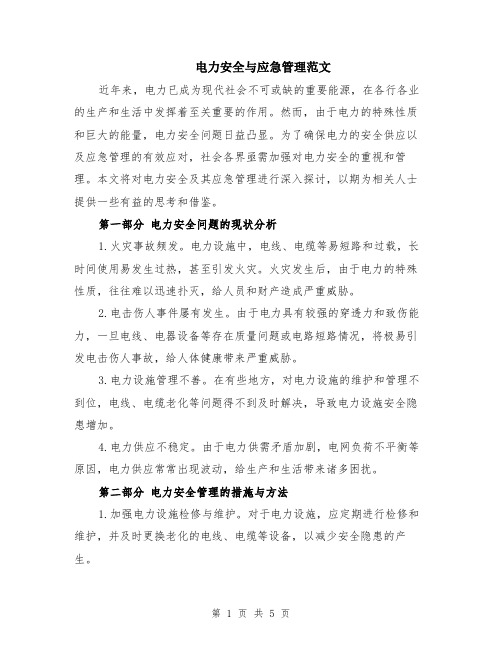 电力安全与应急管理范文

近年来，电力已成为现代社会不可或缺的重要能源，在各行各业的生产和生活中发挥着至关重要的作用。然而，由于电力的特殊性质和巨大的能量，电力安全问题日益凸显。为了确保电力的安全供应以及应急管理的有效应对，社会各界亟需加强对电力安全的重视和管理。本文将对电力安全及其应急管理进行深入探讨，以期为相关人士提供一些有益的思考和借鉴。

第一部分 电力安全问题的现状分析

1.火灾事故频发。电力设施中，电线、电缆等易短路和过载，长时间使用易发生过热，甚至引发火灾。火灾发生后，由于电力的特殊性质，往往难以迅速扑灭，给人员和财产造成严重威胁。

2.电击伤人事件屡有发生。由于电力具有较强的穿透力和致伤能力，一旦电线、电器设备等存在质量问题或电路短路情况，将极易引发电击伤人事故，给人体健康带来严重威胁。

3.电力设施管理不善。在有些地方，对电力设施的维护和管理不到位，电线、电缆老化等问题得不到及时解决，导致电力设施安全隐患增加。

4.电力供应不稳定。由于电力供需矛盾加剧，电网负荷不平衡等原因，电力供应常常出现波动，给生产和生活带来诸多困扰。

第二部分 电力安全管理的措施与方法

1.加强电力设施检修与维护。对于电力设施，应定期进行检修和维护，并及时更换老化的电线、电缆等设备，以减少安全隐患的产生。

第 1 页 共 5 页